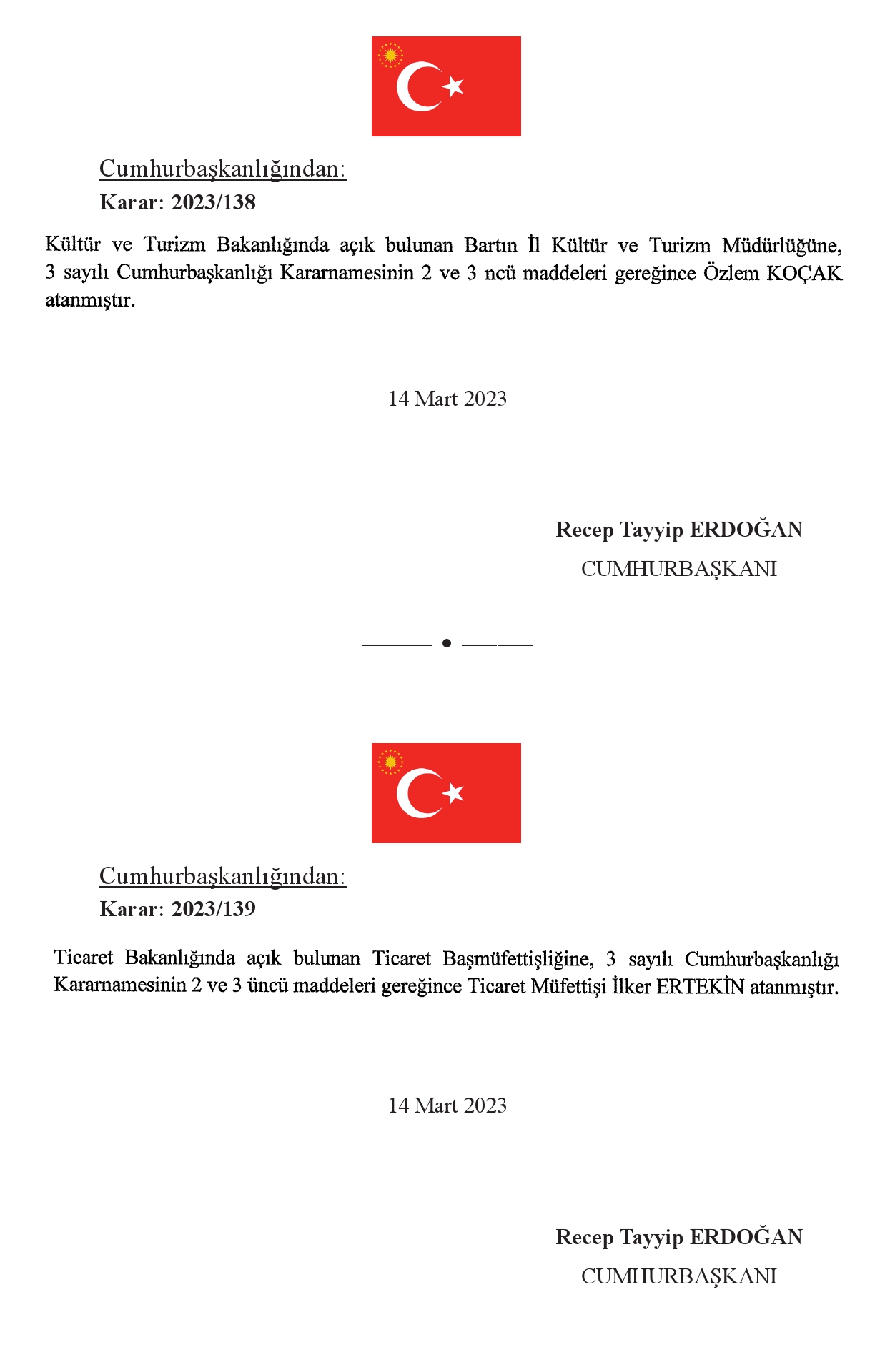 Cumhurbaşkanlığından:

Karar: 2023/138

Kültür ve Turizm Bakanlığında açık bulunan Bartın İl Kültür ve Turizm Müdürlüğüne, 3 sayılı Cumhurbaşkanlığı Kararnamesinin 2 ve 3 ncü maddeleri gereğince Özlem KOÇAK atanmıştır.

14 Mart 2023

Recep Tayyip ERDOĞAN
CUMHURBAŞKANI

Cumhurbaşkanlığından:

Karar: 2023/139

Ticaret Bakanlığında açık bulunan Ticaret Başmüfettişliğine, 3 sayılı Cumhurbaşkanlığı Kararnamesinin 2 ve 3 üncü maddeleri gereğince Ticaret Müfettişi İlker ERTEKİN atanmıştır.

14 Mart 2023

Recep Tayyip ERDOĞAN
CUMHURBAŞKANI